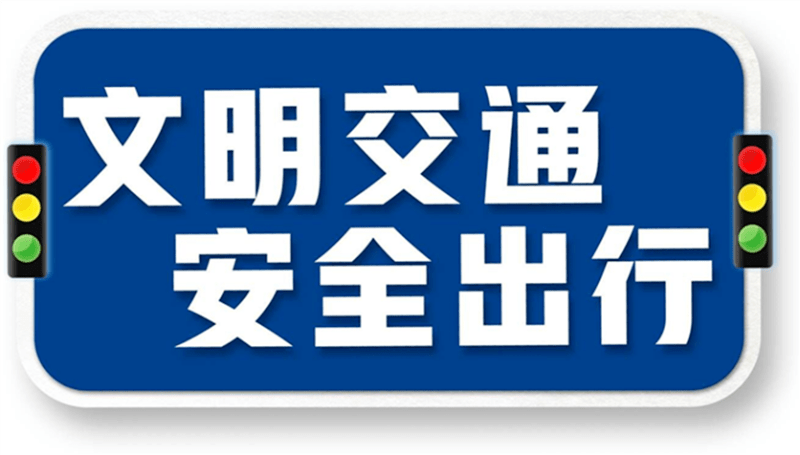 文明交通
安全出行